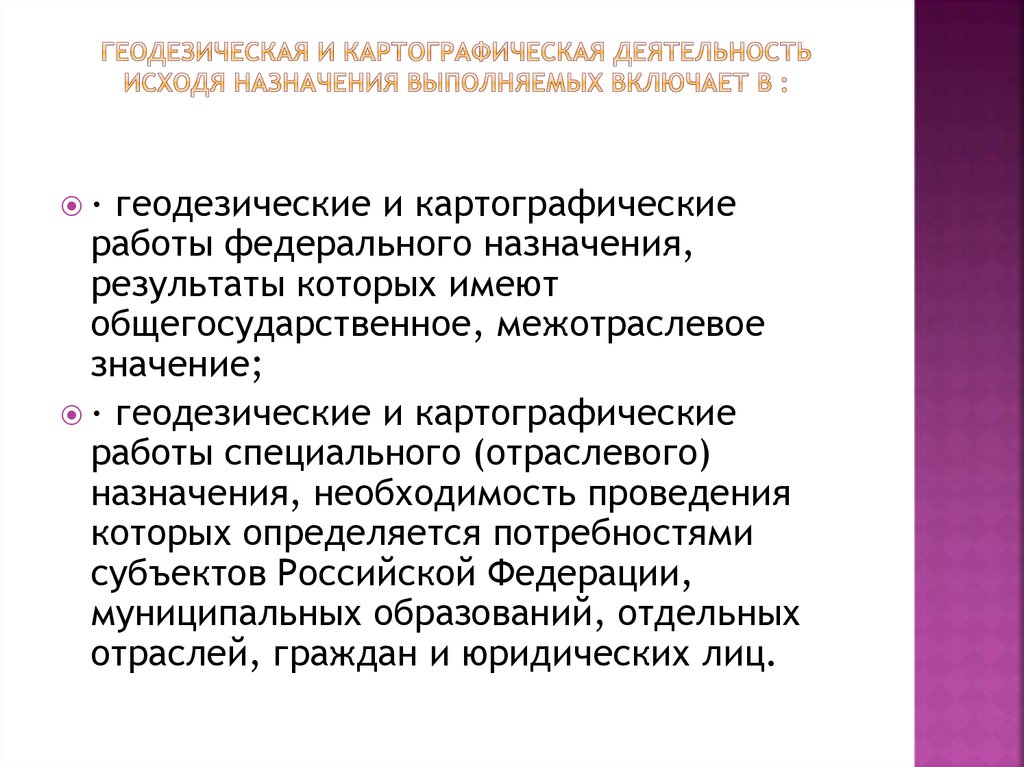 ГЕОДЕЗИЧЕСКАЯ И КАРТОГРАФИЧЕСКАЯ ДЕЯТЕЛЬНОСТЬ ИСХОДЯ НАЗНАЧЕНИЯ ВЫПОЛНЯЕМЫХ ВКЛЮЧАЕТ В :

· геодезические и картографические работы федерального назначения, результаты которых имеют общегосударственное, межотраслевое значение;

· геодезические и картографические работы специального (отраслевого) назначения, необходимость проведения которых определяется потребностями субъектов Российской Федерации, муниципальных образований, отдельных отраслей, граждан и юридических лиц.